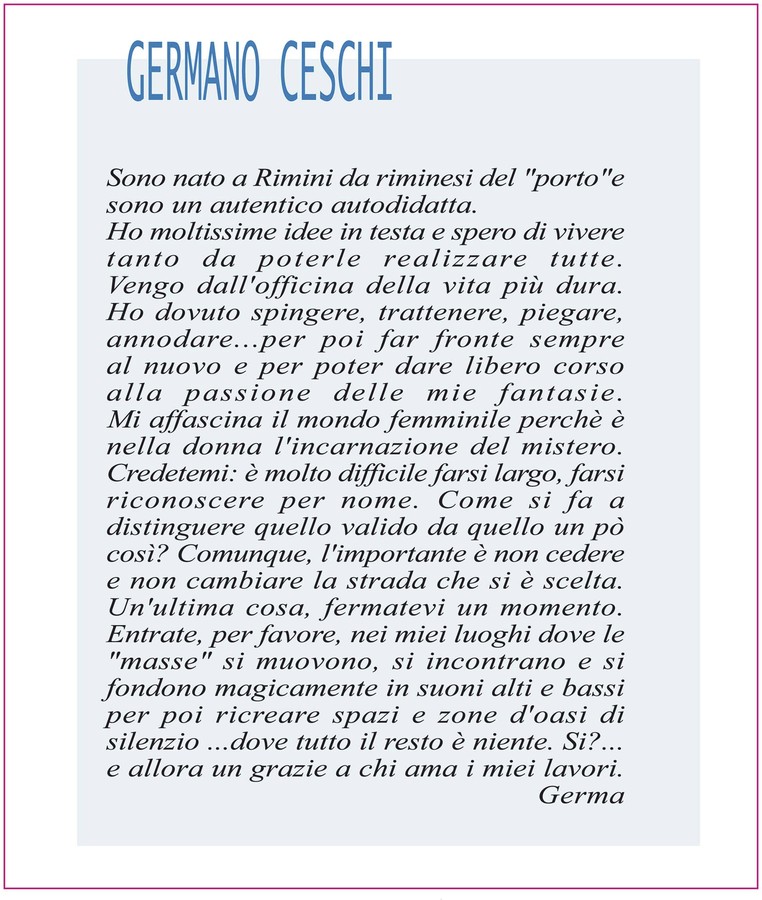 GERMANO CESCHI

Sono nato a Rimini da riminesi del "porto"e sono un autentico autodidatta.
Ho moltissime idee in testa e spero di vivere tanto da poterle realizzare tutte. Vengo dall'officina della vita più dura. Ho dovuto spingere, trattenere, piegare, annodare...per poi far fronte sempre al nuovo e per poter dare libero corso alla passione delle mie fantasie. Mi affascina il mondo femminile perchè è nella donna l'incarnazione del mistero. Credetemi: è molto difficile farsi largo, farsi riconoscere per nome. Come si fa a distinguere quello valido da quello un pò così? Comunque, l'importante è non cedere e non cambiare la strada che si è scelta. Un'ultima cosa, fermatevi un momento. Entrate, per favore, nei miei luoghi dove le "masse" si muovono, si incontrano e si fondono magicamente in suoni alti e bassi per poi ricreare spazi e zone d'oasi di silenzio ...dove tutto il resto è niente. Si?... e allora un grazie a chi ama i miei lavori.
Germa